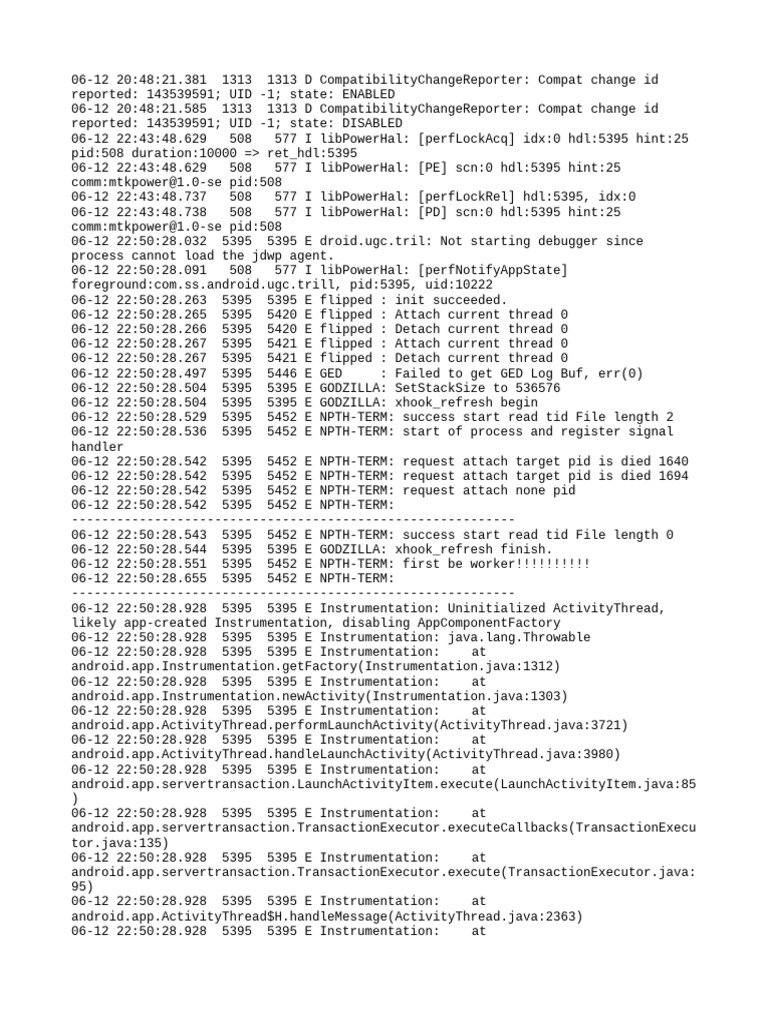 06-12 20:48:21.381  1313  1313 D CompatibilityChangeReporter: Compat change id reported: 143539591; UID -1; state: ENABLED
06-12 20:48:21.585  1313  1313 D CompatibilityChangeReporter: Compat change id reported: 143539591; UID -1; state: DISABLED
06-12 22:43:48.629   508   577 I libPowerHal: [perfLockAcq] idx:0 hdl:5395 hint:25 pid:508 duration:10000 => ret_hdl:5395
06-12 22:43:48.629   508   577 I libPowerHal: [PE] scn:0 hdl:5395 hint:25 comm:mtkpower@1.0-se pid:508
06-12 22:43:48.737   508   577 I libPowerHal: [perfLockRel] hdl:5395, idx:0
06-12 22:43:48.738   508   577 I libPowerHal: [PD] scn:0 hdl:5395 hint:25 comm:mtkpower@1.0-se pid:508
06-12 22:50:28.032  5395  5395 E droid.ugc.tril: Not starting debugger since process cannot load the jdwp agent.
06-12 22:50:28.091   508   577 I libPowerHal: [perfNotifyAppState] foreground:com.ss.android.ugc.trill, pid:5395, uid:10222
06-12 22:50:28.263  5395  5395 E flipped : init succeeded.
06-12 22:50:28.265  5395  5420 E flipped : Attach current thread 0
06-12 22:50:28.266  5395  5420 E flipped : Detach current thread 0
06-12 22:50:28.267  5395  5421 E flipped : Attach current thread 0
06-12 22:50:28.267  5395  5421 E flipped : Detach current thread 0
06-12 22:50:28.497  5395  5446 E GED     : Failed to get GED Log Buf, err(0)
06-12 22:50:28.504  5395  5395 E GODZILLA: SetStackSize to 536576
06-12 22:50:28.504  5395  5395 E GODZILLA: xhook_refresh begin
06-12 22:50:28.529  5395  5452 E NPTH-TERM: success start read tid File length 2
06-12 22:50:28.536  5395  5452 E NPTH-TERM: start of process and register signal handler
06-12 22:50:28.542  5395  5452 E NPTH-TERM: request attach target pid is died 1640
06-12 22:50:28.542  5395  5452 E NPTH-TERM: request attach target pid is died 1694
06-12 22:50:28.542  5395  5452 E NPTH-TERM: request attach none pid
06-12 22:50:28.542  5395  5452 E NPTH-TERM: ------------------------------------------------------------
06-12 22:50:28.543  5395  5452 E NPTH-TERM: success start read tid File length 0
06-12 22:50:28.544  5395  5395 E GODZILLA: xhook_refresh finish.
06-12 22:50:28.551  5395  5452 E NPTH-TERM: first be worker!!!!!!!!!!
06-12 22:50:28.655  5395  5452 E NPTH-TERM: ------------------------------------------------------------
06-12 22:50:28.928  5395  5395 E Instrumentation: Uninitialized ActivityThread, likely app-created Instrumentation, disabling AppComponentFactory
06-12 22:50:28.928  5395  5395 E Instrumentation: java.lang.Throwable
06-12 22:50:28.928  5395  5395 E Instrumentation:    at android.app.Instrumentation.getFactory(Instrumentation.java:1312)
06-12 22:50:28.928  5395  5395 E Instrumentation:    at android.app.Instrumentation.newActivity(Instrumentation.java:1303)
06-12 22:50:28.928  5395  5395 E Instrumentation:    at android.app.ActivityThread.performLaunchActivity(ActivityThread.java:3721)
06-12 22:50:28.928  5395  5395 E Instrumentation:    at android.app.ActivityThread.handleLaunchActivity(ActivityThread.java:3980)
06-12 22:50:28.928  5395  5395 E Instrumentation:    at android.app.servertransaction.LaunchActivityItem.execute(LaunchActivityItem.java:85)
06-12 22:50:28.928  5395  5395 E Instrumentation:    at android.app.servertransaction.TransactionExecutor.executeCallbacks(TransactionExecutor.java:135)
06-12 22:50:28.928  5395  5395 E Instrumentation:    at android.app.servertransaction.TransactionExecutor.execute(TransactionExecutor.java:95)
06-12 22:50:28.928  5395  5395 E Instrumentation:    at android.app.ActivityThread$H.handleMessage(ActivityThread.java:2363)
06-12 22:50:28.928  5395  5395 E Instrumentation:    at